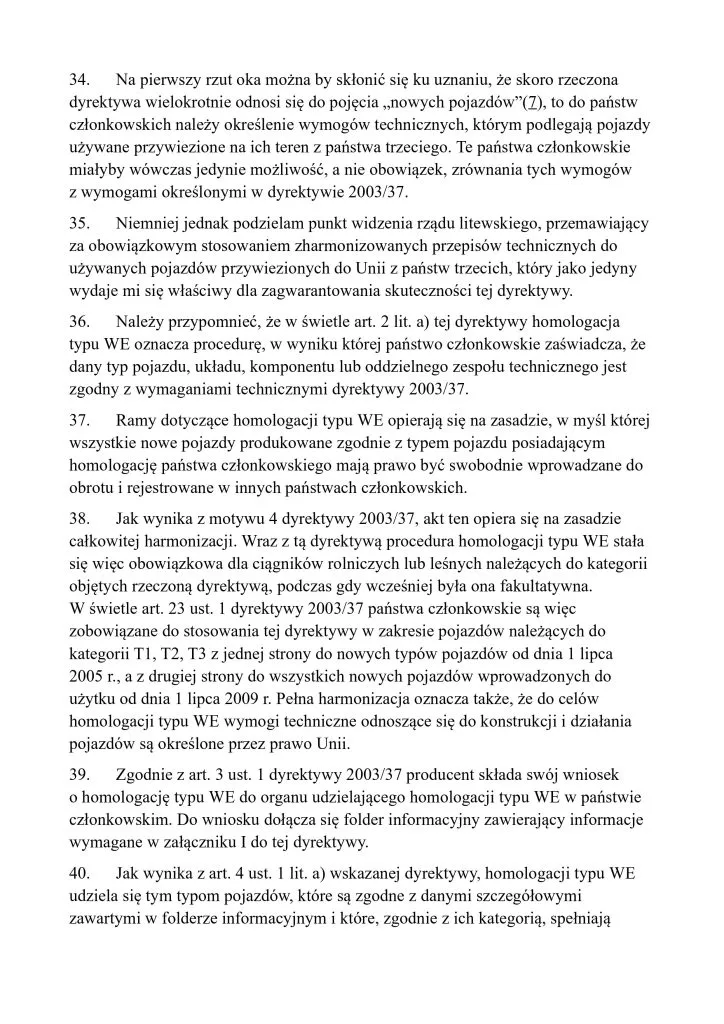 34. Na pierwszy rzut oka można by skłonić się ku uznaniu, że skoro rzeczona dyrektywa wielokrotnie odnosi się do pojęcia „nowych pojazdów”(7), to do państw członkowskich należy określenie wymogów technicznych, którym podlegają pojazdy używane przywiezione na ich teren z państwa trzeciego. Te państwa członkowskie miałyby wówczas jedynie możliwość, a nie obowiązek, zrównania tych wymogów z wymogami określonymi w dyrektywie 2003/37.

35. Niemniej jednak podzielam punkt widzenia rządu litewskiego, przemawiający za obowiązkowym stosowaniem zharmonizowanych przepisów technicznych do używanych pojazdów przywiezionych do Unii z państw trzecich, który jako jedyny wydaje mi się właściwy dla zagwarantowania skuteczności tej dyrektywy.

36. Należy przypomnieć, że w świetle art. 2 lit. a) tej dyrektywy homologacja typu WE oznacza procedurę, w wyniku której państwo członkowskie zaświadcza, że dany typ pojazdu, układu, komponentu lub oddzielnego zespołu technicznego jest zgodny z wymaganiami technicznymi dyrektywy 2003/37.

37. Ramy dotyczące homologacji typu WE opierają się na zasadzie, w myśl której wszystkie nowe pojazdy produkowane zgodnie z typem pojazdu posiadającym homologację państwa członkowskiego mają prawo być swobodnie wprowadzane do obrotu i rejestrowane w innych państwach członkowskich.

38. Jak wynika z motywu 4 dyrektywy 2003/37, akt ten opiera się na zasadzie całkowitej harmonizacji. Wraz z tą dyrektywą procedura homologacji typu WE stała się więc obowiązkowa dla ciągników rolniczych lub leśnych należących do kategorii objętych rzeczoną dyrektywą, podczas gdy wcześniej była ona fakultatywna. W świetle art. 23 ust. 1 dyrektywy 2003/37 państwa członkowskie są więc zobowiązane do stosowania tej dyrektywy w zakresie pojazdów należących do kategorii T1, T2, T3 z jednej strony do nowych typów pojazdów od dnia 1 lipca 2005 r., a z drugiej strony do wszystkich nowych pojazdów wprowadzonych do użytku od dnia 1 lipca 2009 r. Pełna harmonizacja oznacza także, że do celów homologacji typu WE wymogi techniczne odnoszące się do konstrukcji i działania pojazdów są określone przez prawo Unii.

39. Zgodnie z art. 3 ust. 1 dyrektywy 2003/37 producent składa swój wniosek o homologację typu WE do organu udzielającego homologacji typu WE w państwie członkowskim. Do wniosku dołącza się folder informacyjny zawierający informacje wymagane w załączniku I do tej dyrektywy.

40. Jak wynika z art. 4 ust. 1 lit. a) wskazanej dyrektywy, homologacji typu WE udziela się tym typom pojazdów, które są zgodne z danymi szczegółowymi zawartymi w folderze informacyjnym i które, zgodnie z ich kategorią, spełniają